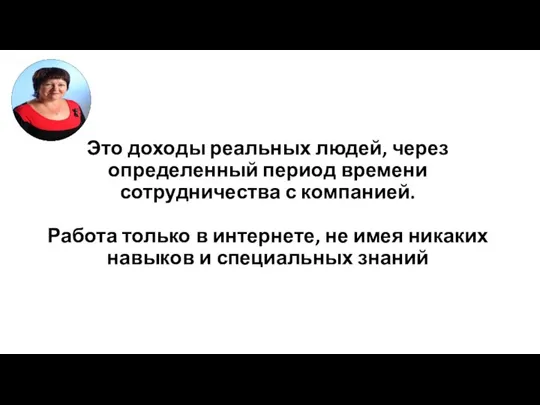 Это доходы реальных людей, через определенный период времени сотрудничества с компанией.

Работа только в интернете, не имея никаких навыков и специальных знаний